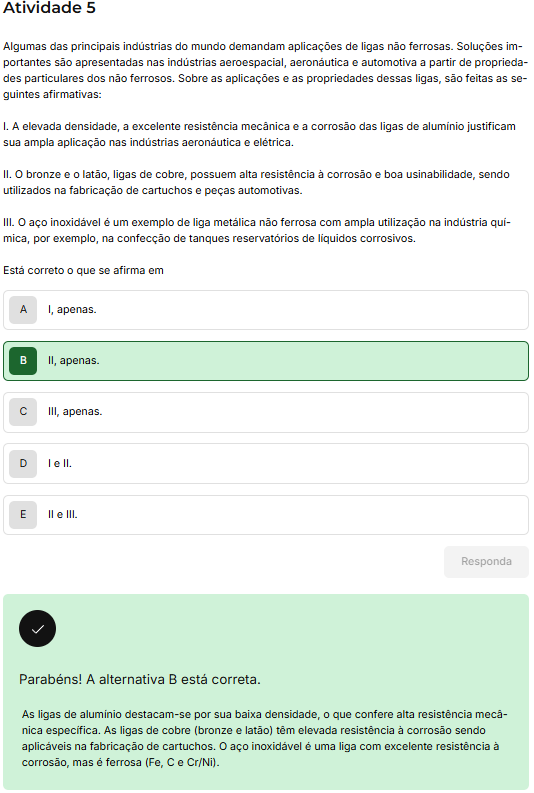 Atividade 5

Algumas das principais indústrias do mundo demandam aplicações de ligas não ferrosas. Soluções importantes são apresentadas nas indústrias aeroespacial, aeronáutica e automotiva a partir de propriedades particulares dos não ferrosos. Sobre as aplicações e as propriedades dessas ligas, são feitas as seguintes afirmativas:

I. A elevada densidade, a excelente resistência mecânica e a corrosão das ligas de alumínio justificam sua ampla aplicação nas indústrias aeronáutica e elétrica.

II. O bronze e o latão, ligas de cobre, possuem alta resistência à corrosão e boa usinabilidade, sendo utilizados na fabricação de cartuchos e peças automotivas.

III. O aço inoxidável é um exemplo de liga metálica não ferrosa com ampla utilização na indústria química, por exemplo, na confecção de tanques reservatórios de líquidos corrosivos.

Está correto o que se afirma em

A I, apenas.

B II, apenas.

C III, apenas.

D I e II.

E II e III.

Responda

Parabéns! A alternativa B está correta.

As ligas de alumínio destacam-se por sua baixa densidade, o que confere alta resistência mecânica específica. As ligas de cobre (bronze e latão) têm elevada resistência à corrosão sendo aplicáveis na fabricação de cartuchos. O aço inoxidável é uma liga com excelente resistência à corrosão, mas é ferrosa (Fe, C e Cr/Ni).